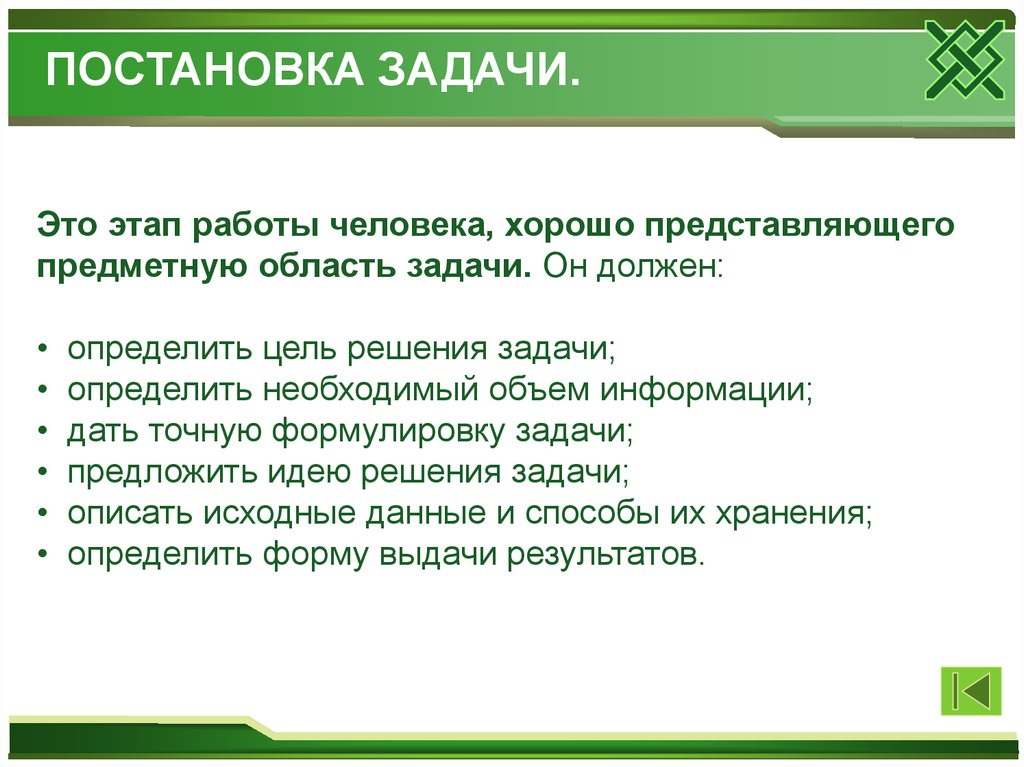 ПОСТАНОВКА ЗАДАЧИ.

Это этап работы человека, хорошо представляющего предметную область задачи. Он должен:

• определить цель решения задачи;
• определить необходимый объем информации;
• дать точную формулировку задачи;
• предложить идею решения задачи;
• описать исходные данные и способы их хранения;
• определить форму выдачи результатов.